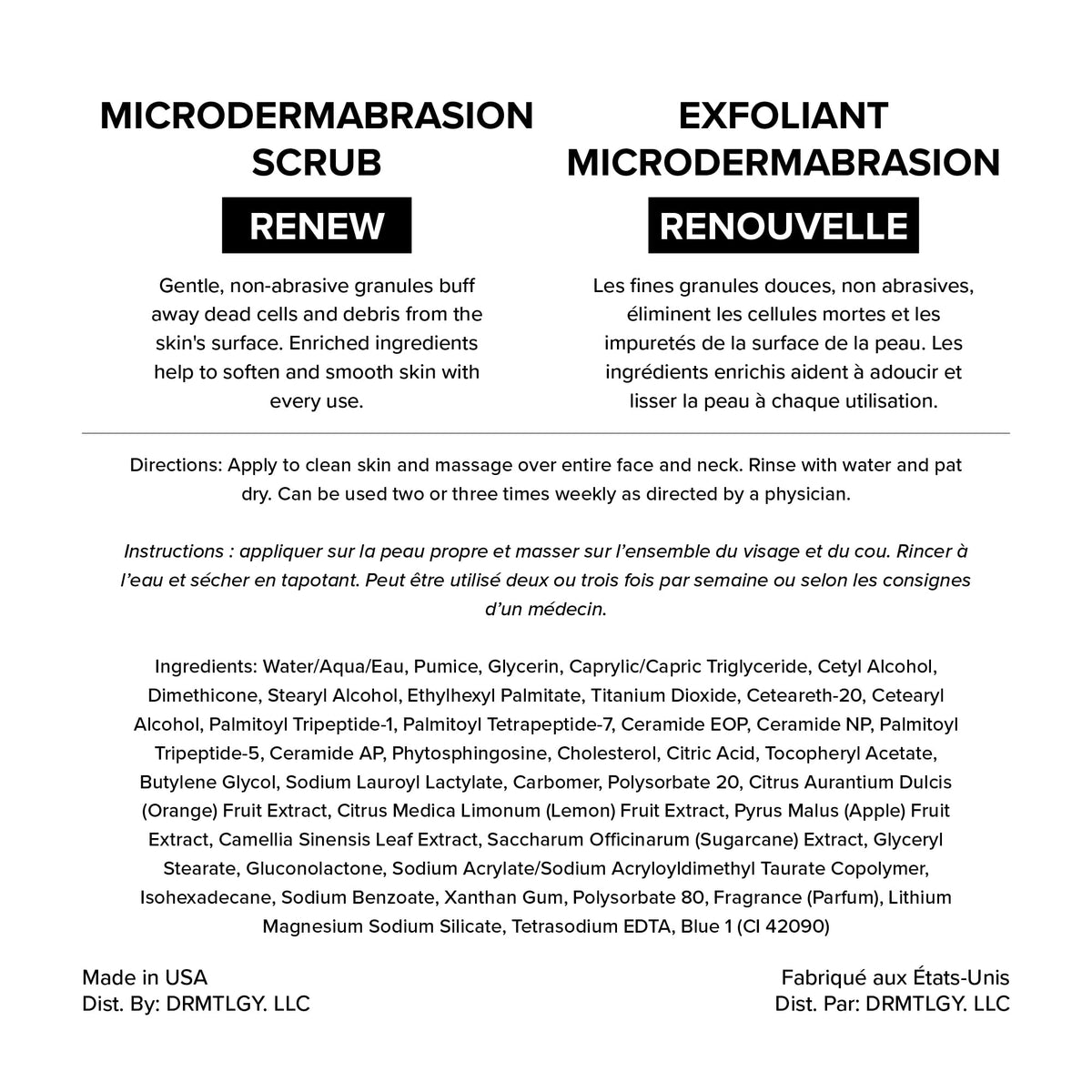 MICRODERMABRASION SCRUB

RENEW

Gentle, non-abrasive granules buff away dead cells and debris from the skin's surface. Enriched ingredients help to soften and smooth skin with every use.

EXFOLIANT MICRODERMABRASION

RENOUVELLE

Les fines granules douces, non abrasives, éliminent les cellules mortes et les impuretés de la surface de la peau. Les ingrédients enrichis aident à adoucir et lisser la peau à chaque utilisation.

Directions: Apply to clean skin and massage over entire face and neck. Rinse with water and pat dry. Can be used two or three times weekly as directed by a physician.

Instructions : appliquer sur la peau propre et masser sur l'ensemble du visage et du cou. Rincer à l'eau et sécher en tapotant. Peut être utilisé deux ou trois fois par semaine ou selon les consignes d'un médecin.

Ingredients: Water/Aqua/Eau, Pumice, Glycerin, Caprylic/Capric Triglyceride, Cetyl Alcohol, Dimethicone, Stearyl Alcohol, Ethylhexyl Palmitate, Titanium Dioxide, Ceteareth-20, Cetearyl Alcohol, Palmitoyl Tripeptide-1, Palmitoyl Tetrapeptide-7, Ceramide EOP, Ceramide NP, Palmitoyl Tripeptide-5, Ceramide AP, Phytosphingosine, Cholesterol, Citric Acid, Tocopheryl Acetate, Butylene Glycol, Sodium Lauroyl Lactylate, Carbomer, Polysorbate 20, Citrus Aurantium Dulcis (Orange) Fruit Extract, Citrus Medica Limonum (Lemon) Fruit Extract, Pyrus Malus (Apple) Fruit Extract, Camellia Sinensis Leaf Extract, Saccharum Officinarum (Sugarcane) Extract, Glyceryl Stearate, Gluconolactone, Sodium Acrylate/Sodium Acryloyldimethyl Taurate Copolymer, Isohexadecane, Sodium Benzoate, Xanthan Gum, Polysorbate 80, Fragrance (Parfum), Lithium Magnesium Sodium Silicate, Tetrasodium EDTA, Blue 1 (CI 42090)

Made in USA
Dist. By: DRMTLGY. LLC

Fabriqué aux États-Unis
Dist. Par: DRMTLGY. LLC